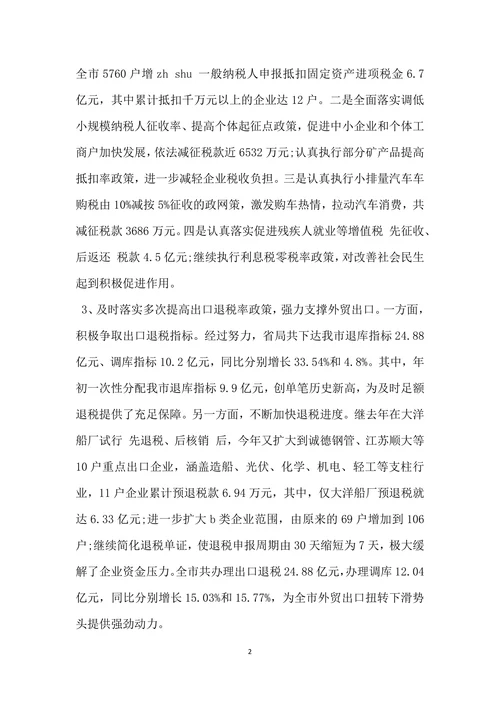 全市 5760 户增 zh shu 一般纳税人申报抵扣固定资产进项税金 6.7 亿元，其中累计抵扣千万元以上的企业达 12 户。二是全面落实调低小规模纳税人征收率、提高个体起征点政策，促进中小企业和个体工商户加快发展，依法减征税款近 6532 万元;认真执行部分矿产品提高抵扣率政策，进一步减轻企业税收负担。三是认真执行小排量汽车车购税由 10%减按 5%征收的政网策，激发购车热情，拉动汽车消费，共减征税款 3686 万元。四是认真落实促进残疾人就业等增值税 先征收、后返还 税款 4.5 亿元;继续执行利息税零税率政策，对改善社会民生起到积极促进作用。

3、及时落实多次提高出口退税率政策，强力支撑外贸出口。一方面，积极争取出口退税指标。经过努力，省局共下达我市退库指标 24.88 亿元、调库指标 10.2 亿元，同比分别增长 33.54%和 4.8%。其中，年初一次性分配我市退库指标 9.9 亿元，创单笔历史新高，为及时足额退税提供了充足保障。另一方面，不断加快退税进度。继去年在大洋船厂试行 先退税、后核销 后，今年又扩大到诚德钢管、江苏顺大等 10 户重点出口企业，涵盖造船、光伏、化学、机电、轻工等支柱行业，11 户企业累计预退税款 6.94 万元，其中，仅大洋船厂预退税就达 6.33 亿元;进一步扩大 b 类企业范围，由原来的 69 户增加到 106 户;继续简化退税单证，使退税申报周期由 30 天缩短为 7 天，极大缓解了企业资金压力。全市共办理出口退税 24.88 亿元，办理调库 12.04 亿元，同比分别增长 15.03%和 15.77%，为全市外贸出口扭转下滑势头提供强劲动力。

2